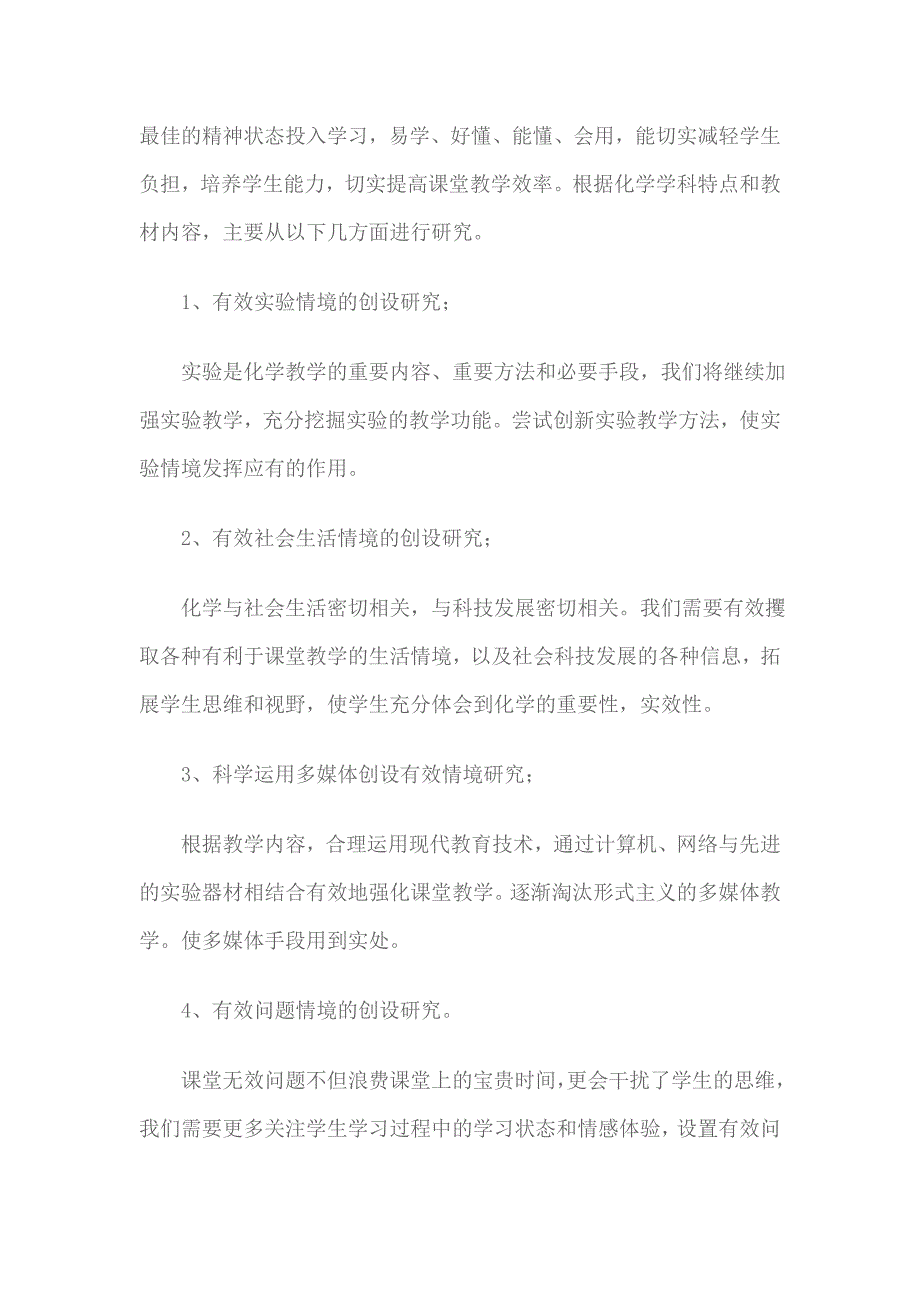 最佳的精神状态投入学习，易学、好懂、能懂、会用，能切实减轻学生负担，培养学生能力，切实提高课堂教学效率。根据化学学科特点和教材内容，主要从以下几方面进行研究。

1、有效实验情境的创设研究；

实验是化学教学的重要内容、重要方法和必要手段，我们将继续加强实验教学，充分挖掘实验的教学功能。尝试创新实验教学方法，使实验情境发挥应有的作用。

2、有效社会生活情境的创设研究；

化学与社会生活密切相关，与科技发展密切相关。我们需要有效攫取各种有利于课堂教学的生活情境，以及社会科技发展的各种信息，拓展学生思维和视野，使学生充分体会到化学的重要性，实效性。

3、科学运用多媒体创设有效情境研究；

根据教学内容，合理运用现代教育技术，通过计算机、网络与先进的实验器材相结合有效地强化课堂教学。逐渐淘汰形式主义的多媒体教学。使多媒体手段用到实处。

4、有效问题情境的创设研究。

课堂无效问题不但浪费课堂上的宝贵时间，更会干扰了学生的思维，我们需要更多关注学生学习过程中的学习状态和情感体验，设置有效问